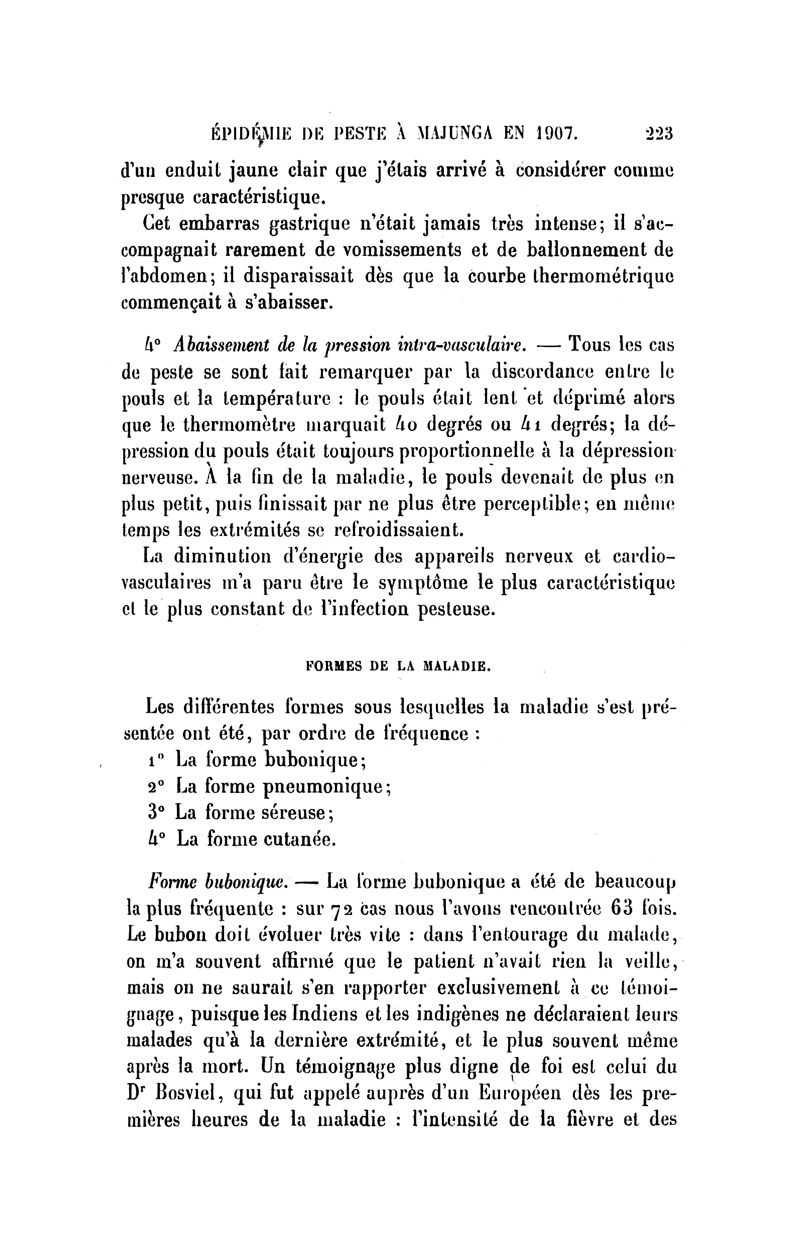 ÉPIDÉMIE DE PESTE À MAJUNGA EN 1907. 223

d'un enduit jaune clair que j'étais arrivé à considérer comme presque caractéristique.

Cet embarras gastrique n'était jamais très intense; il s'accompagnait rarement de vomissements et de ballonnement de l'abdomen; il disparaissait dès que la courbe thermométrique commençait à s'abaisser.

4° Abaissement de la pression intra-vasculaire. — Tous les cas de peste se sont fait remarquer par la discordance entre le pouls et la température : le pouls était lent et déprimé alors que le thermomètre marquait 40 degrés ou 41 degrés; la dépression du pouls était toujours proportionnelle à la dépression nerveuse. À la fin de la maladie, le pouls devenait de plus en plus petit, puis finissait par ne plus être perceptible; en même temps les extrémités se refroidissaient.

La diminution d'énergie des appareils nerveux et cardio-vasculaires m'a paru être le symptôme le plus caractéristique et le plus constant de l'infection pesteuse.

FORMES DE LA MALADIE.

Les différentes formes sous lesquelles la maladie s'est présentée ont été, par ordre de fréquence :

1° La forme bubonique;

2° La forme pneumonique;

3° La forme séreuse;

4° La forme cutanée.

Forme bubonique. — La forme bubonique a été de beaucoup la plus fréquente : sur 72 cas nous l'avons rencontrée 63 fois. Le bubon doit évoluer très vite : dans l'entourage du malade, on m'a souvent affirmé que le patient n'avait rien la veille, mais on ne saurait s'en rapporter exclusivement à ce témoignage, puisque les Indiens et les indigènes ne déclaraient leurs malades qu'à la dernière extrémité, et le plus souvent même après la mort. Un témoignage plus digne de foi est celui du Dr Bosviel, qui fut appelé auprès d'un Européen dès les premières heures de la maladie : l'intensité de la fièvre et des